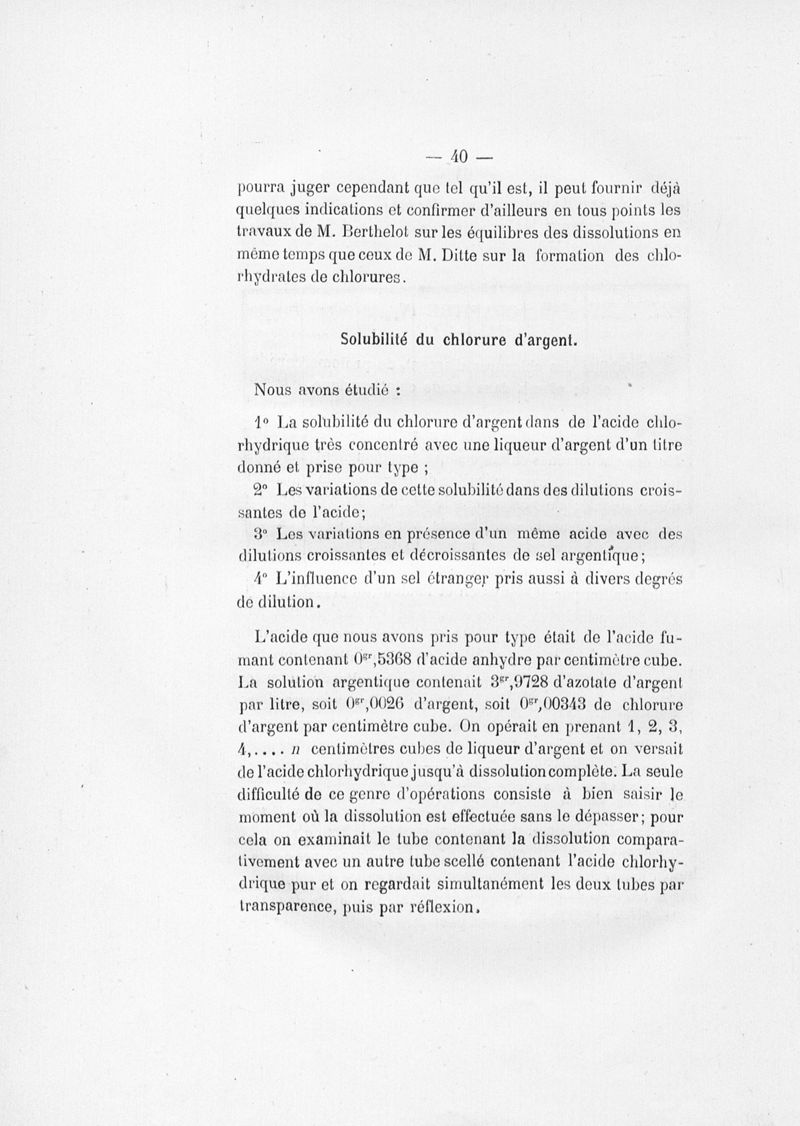 — 40 —

pourra juger cependant que tel qu'il est, il peut fournir déjà quelques indications et confirmer d'ailleurs en tous points les travaux de M. Berthelot sur les équilibres des dissolutions en même temps que ceux de M. Ditte sur la formation des chlorhydrates de chlorures.

Solubilité du chlorure d'argent.

Nous avons étudié :

1° La solubilité du chlorure d'argent dans de l'acide chlorhydrique très concentré avec une liqueur d'argent d'un titre donné et prise pour type ;

2° Les variations de cette solubilité dans des dilutions croissantes de l'acide;

3° Les variations en présence d'un même acide avec des dilutions croissantes et décroissantes de sel argentique;

4° L'influence d'un sel étranger pris aussi à divers degrés de dilution.

L'acide que nous avons pris pour type était de l'acide fumant contenant $0^{gr},5368$ d'acide anhydre par centimètre cube. La solution argentique contenait $3^{gr},9728$ d'azotate d'argent par litre, soit $0^{gr},0026$ d'argent, soit $0^{gr},00343$ de chlorure d'argent par centimètre cube. On opérait en prenant 1, 2, 3, 4,.... $n$ centimètres cubes de liqueur d'argent et on versait de l'acide chlorhydrique jusqu'à dissolution complète. La seule difficulté de ce genre d'opérations consiste à bien saisir le moment où la dissolution est effectuée sans le dépasser; pour cela on examinait le tube contenant la dissolution comparativement avec un autre tube scellé contenant l'acide chlorhydrique pur et on regardait simultanément les deux tubes par transparence, puis par réflexion.